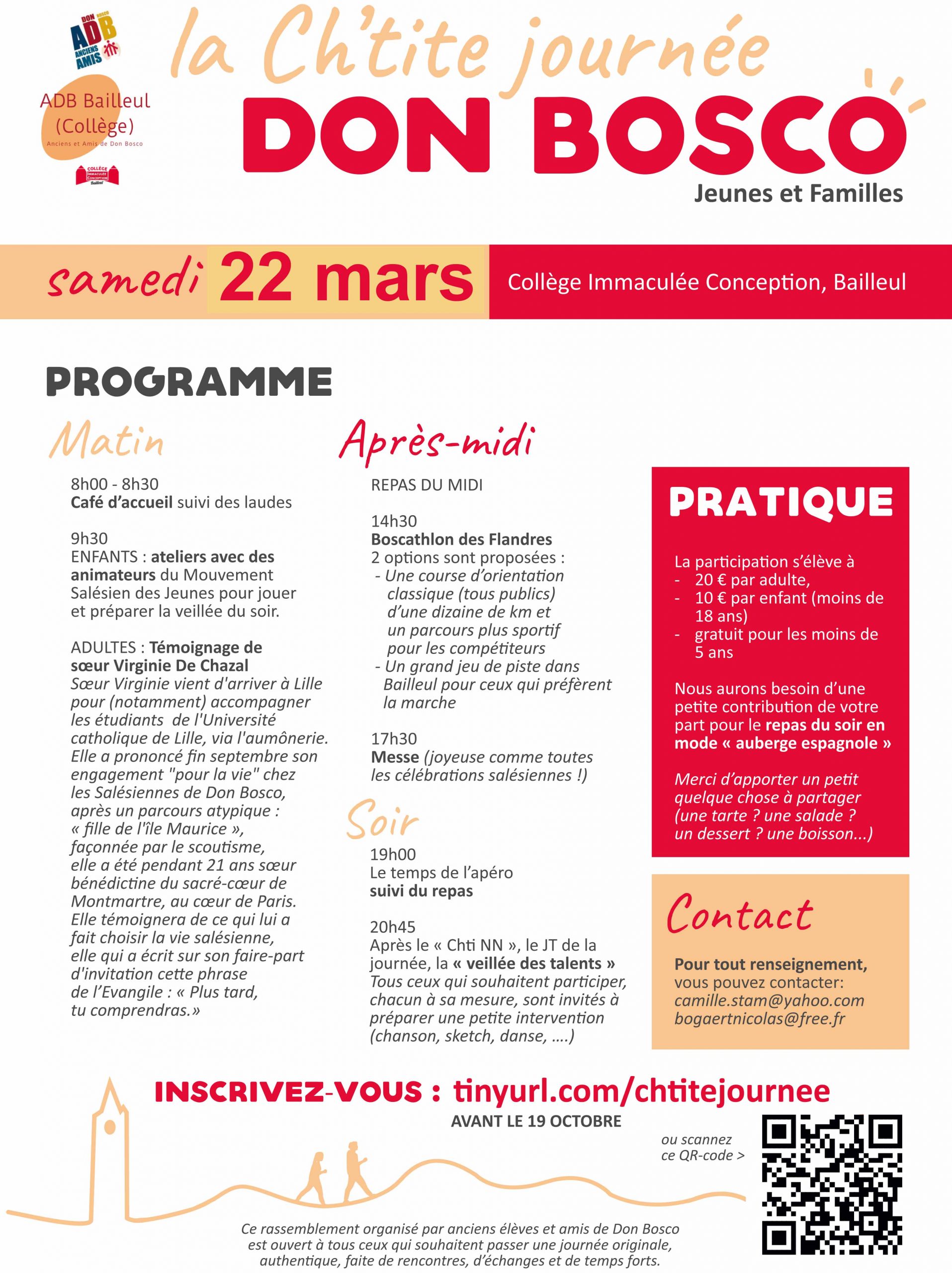 DON BOSCO ADB ANCIENS AMIS

ADB Bailleul (Collège)

Anciens et Amis de Don Bosco

COLLÈGE IMMACULÉE CONCEPTION Bailleul

la Ch'tite journée DON BOSCO

Jeunes et Familles

samedi 22 mars Collège Immaculée Conception, Bailleul

PROGRAMME

Matin

8h00 - 8h30
Café d'accueil suivi des laudes

9h30
ENFANTS : ateliers avec des animateurs du Mouvement Salésien des Jeunes pour jouer et préparer la veillée du soir.

ADULTES : Témoignage de sœur Virginie De Chazal
Sœur Virginie vient d'arriver à Lille pour (notamment) accompagner les étudiants de l'Université catholique de Lille, via l'aumônerie. Elle a prononcé fin septembre son engagement "pour la vie" chez les Salésiennes de Don Bosco, après un parcours atypique : « fille de l'île Maurice », façonnée par le scoutisme, elle a été pendant 21 ans sœur bénédictine du sacré-cœur de Montmartre, au cœur de Paris. Elle témoignera de ce qui lui a fait choisir la vie salésienne, elle qui a écrit sur son faire-part d'invitation cette phrase de l'Evangile : « Plus tard, tu comprendras.»

Après-midi

REPAS DU MIDI

14h30
Boscathlon des Flandres
2 options sont proposées :
- Une course d'orientation classique (tous publics) d'une dizaine de km et un parcours plus sportif pour les compétiteurs
- Un grand jeu de piste dans Bailleul pour ceux qui préfèrent la marche

17h30
Messe (joyeuse comme toutes les célébrations salésiennes !)

Soir

19h00
Le temps de l'apéro
suivi du repas

20h45
Après le « Chti NN », le JT de la journée, la « veillée des talents »
Tous ceux qui souhaitent participer, chacun à sa mesure, sont invités à préparer une petite intervention (chanson, sketch, danse, ....)

PRATIQUE

La participation s'élève à
- 20 € par adulte,
- 10 € par enfant (moins de 18 ans)
- gratuit pour les moins de 5 ans

Nous aurons besoin d'une petite contribution de votre part pour le repas du soir en mode « auberge espagnole »

Merci d'apporter un petit quelque chose à partager (une tarte ? une salade ? un dessert ? une boisson...)

Contact

Pour tout renseignement, vous pouvez contacter:
camille.stam@yahoo.com
bogaertnicolas@free.fr

INSCRIVEZ-VOUS : tinyurl.com/chtitejournee
AVANT LE 19 OCTOBRE

ou scannez ce QR-code >

Ce rassemblement organisé par anciens élèves et amis de Don Bosco est ouvert à tous ceux qui souhaitent passer une journée originale, authentique, faite de rencontres, d'échanges et de temps forts.